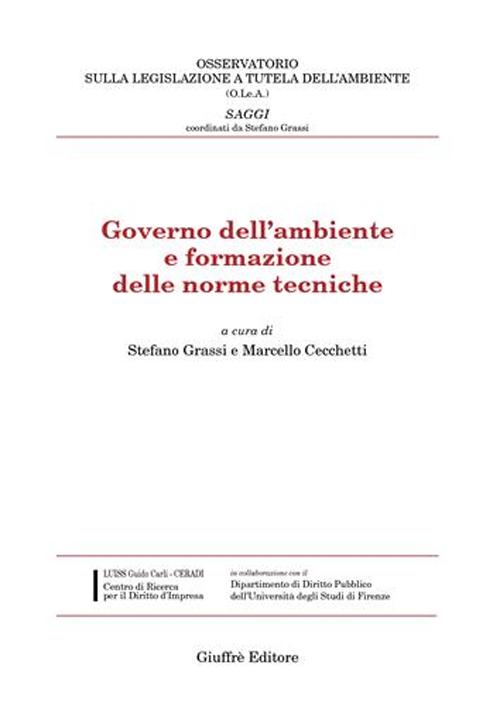 OSSERVATORIO
SULLA LEGISLAZIONE A TUTELA DELL'AMBIENTE
(O.Le.A.)

SAGGI
coordinati da Stefano Grassi

Governo dell'ambiente e formazione delle norme tecniche

a cura di
Stefano Grassi e Marcello Cecchetti

LUISS Guido Carli - CERADI
Centro di Ricerca per il Diritto d'Impresa

in collaborazione con il
Dipartimento di Diritto Pubblico dell'Università degli Studi di Firenze

Giuffrè Editore